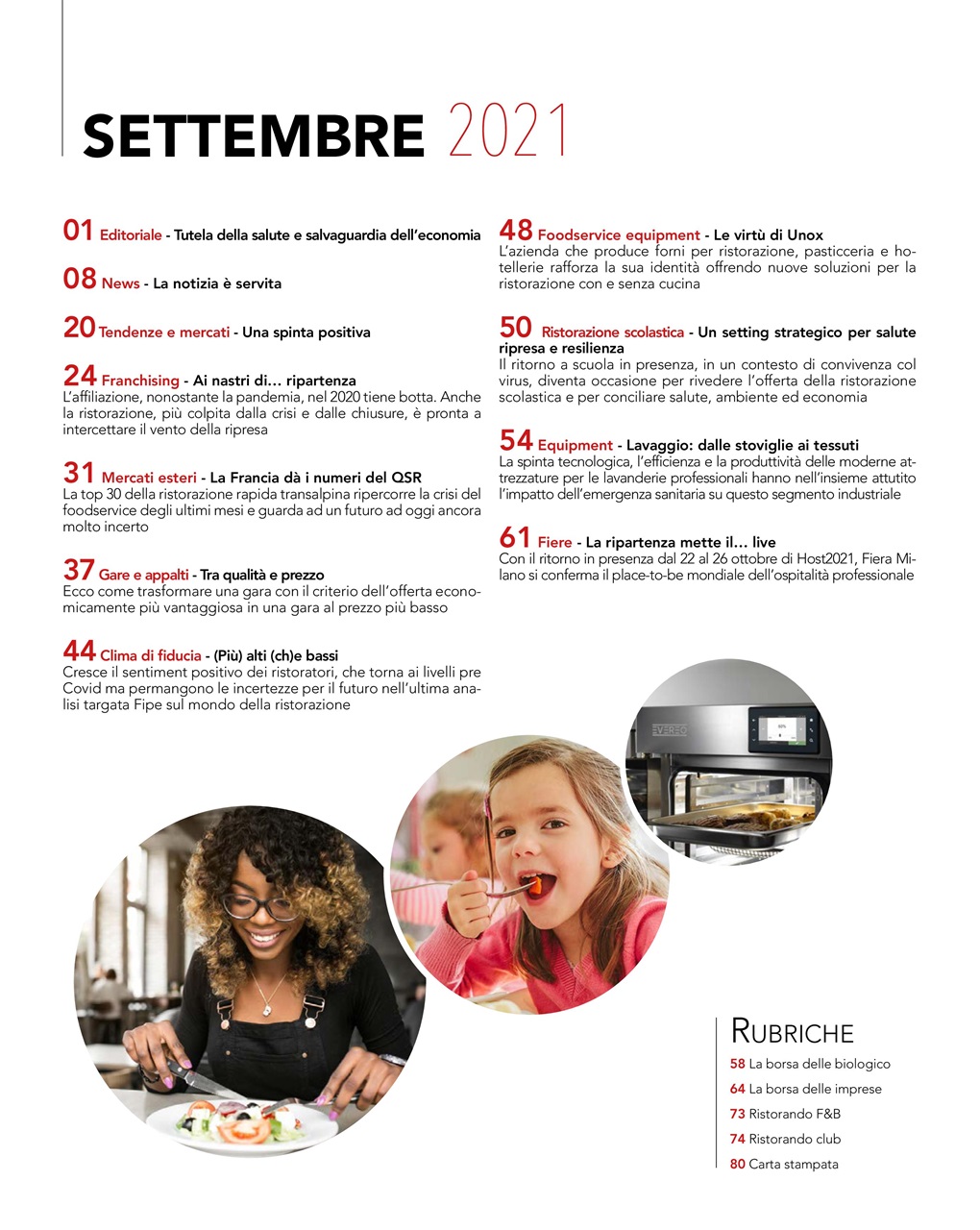 SETTEMBRE 2021

01 Editoriale - Tutela della salute e salvaguardia dell'economia

08 News - La notizia è servita

20 Tendenze e mercati - Una spinta positiva

24 Franchising - Ai nastri di… ripartenza
L'affiliazione, nonostante la pandemia, nel 2020 tiene botta. Anche la ristorazione, più colpita dalla crisi e dalle chiusure, è pronta a intercettare il vento della ripresa

31 Mercati esteri - La Francia dà i numeri del QSR
La top 30 della ristorazione rapida transalpina ripercorre la crisi del foodservice degli ultimi mesi e guarda ad un futuro ad oggi ancora molto incerto

37 Gare e appalti - Tra qualità e prezzo
Ecco come trasformare una gara con il criterio dell'offerta economicamente più vantaggiosa in una gara al prezzo più basso

44 Clima di fiducia - (Più) alti (ch)e bassi
Cresce il sentiment positivo dei ristoratori, che torna ai livelli pre Covid ma permangono le incertezze per il futuro nell'ultima analisi targata Fipe sul mondo della ristorazione

48 Foodservice equipment - Le virtù di Unox
L'azienda che produce forni per ristorazione, pasticceria e hotellerie rafforza la sua identità offrendo nuove soluzioni per la ristorazione con e senza cucina

50 Ristorazione scolastica - Un setting strategico per salute ripresa e resilienza
Il ritorno a scuola in presenza, in un contesto di convivenza col virus, diventa occasione per rivedere l'offerta della ristorazione scolastica e per conciliare salute, ambiente ed economia

54 Equipment - Lavaggio: dalle stoviglie ai tessuti
La spinta tecnologica, l'efficienza e la produttività delle moderne attrezzature per le lavanderie professionali hanno nell'insieme attutito l'impatto dell'emergenza sanitaria su questo segmento industriale

61 Fiere - La ripartenza mette il… live
Con il ritorno in presenza dal 22 al 26 ottobre di Host2021, Fiera Milano si conferma il place-to-be mondiale dell'ospitalità professionale

EVEREO

RUBRICHE
58 La borsa delle biologico
64 La borsa delle imprese
73 Ristorando F&B
74 Ristorando club
80 Carta stampata